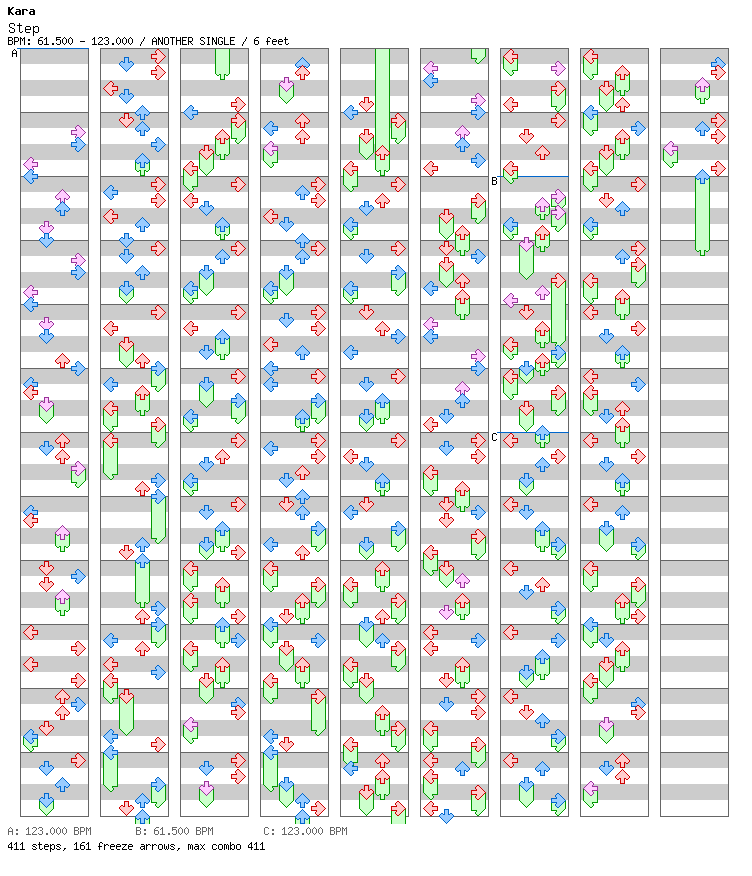 Kara
Step
BPM: 61.500 - 123.000 / ANOTHER SINGLE / 6 feet

A

B

C

A: 123.000 BPM B: 61.500 BPM C: 123.000 BPM
411 steps, 161 freeze arrows, max combo 411